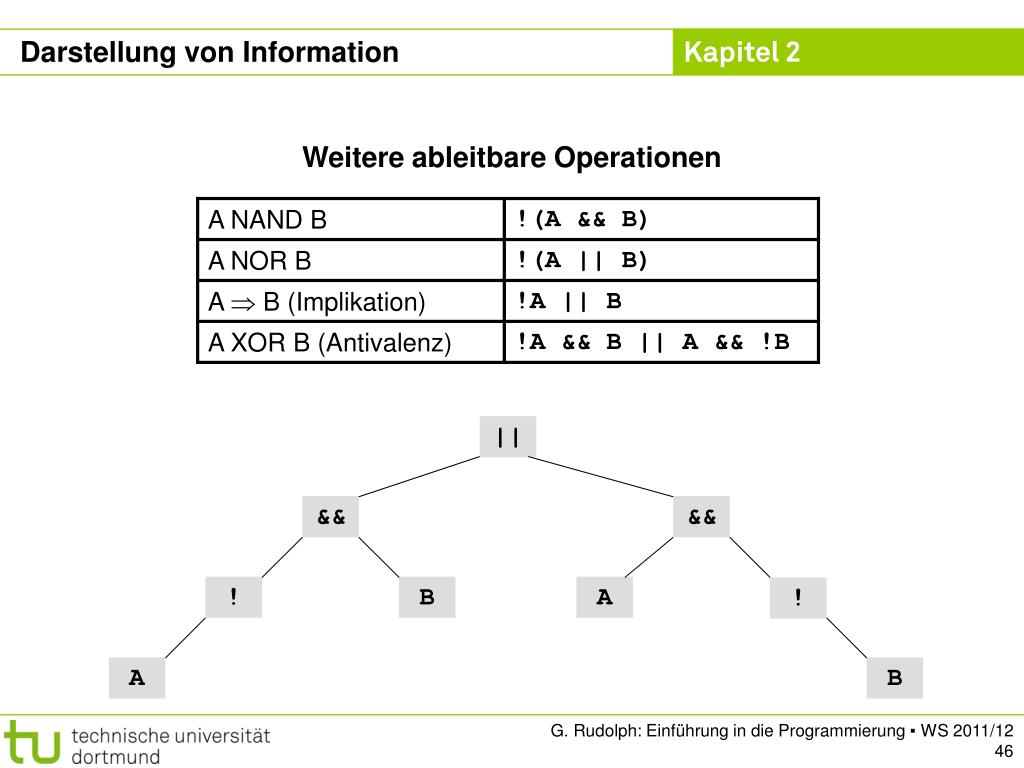 Darstellung von Information

Kapitel 2

Weitere ableitbare Operationen

| A NAND B | !(A && B) |
|---|---|
| A NOR B | !(A \|\| B) |
| A $\Rightarrow$ B (Implikation) | !A \|\| B |
| A XOR B (Antivalenz) | !A && B \|\| A && !B |

||

&&

&&

!

B

A

!

A

B

tu technische universität dortmund

G. Rudolph: Einführung in die Programmierung ▪ WS 2011/12

46